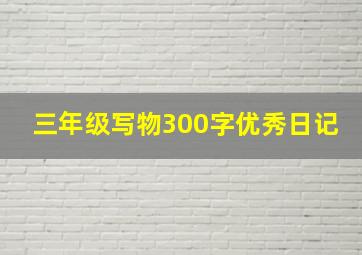 三年级写物300字优秀日记